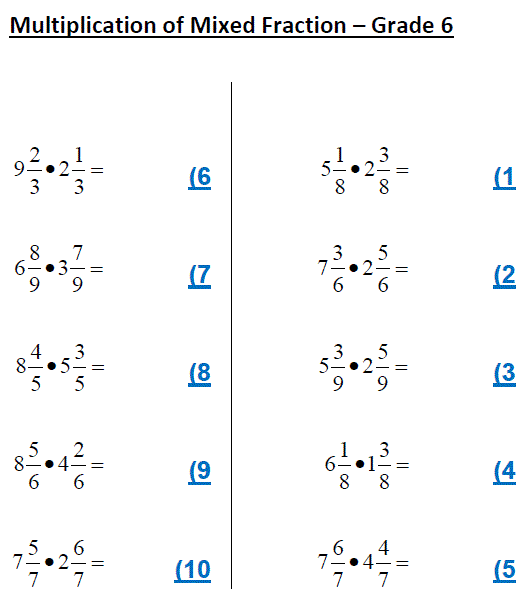 Multiplication of Mixed Fraction – Grade 6

$9\frac{2}{3} \bullet 2\frac{1}{3} =$ (6

$6\frac{8}{9} \bullet 3\frac{7}{9} =$ (7

$8\frac{4}{5} \bullet 5\frac{3}{5} =$ (8

$8\frac{5}{6} \bullet 4\frac{2}{6} =$ (9

$7\frac{5}{7} \bullet 2\frac{6}{7} =$ (10

$5\frac{1}{8} \bullet 2\frac{3}{8} =$ (1

$7\frac{3}{6} \bullet 2\frac{5}{6} =$ (2

$5\frac{3}{9} \bullet 2\frac{5}{9} =$ (3

$6\frac{1}{8} \bullet 1\frac{3}{8} =$ (4

$7\frac{6}{7} \bullet 4\frac{4}{7} =$ (5